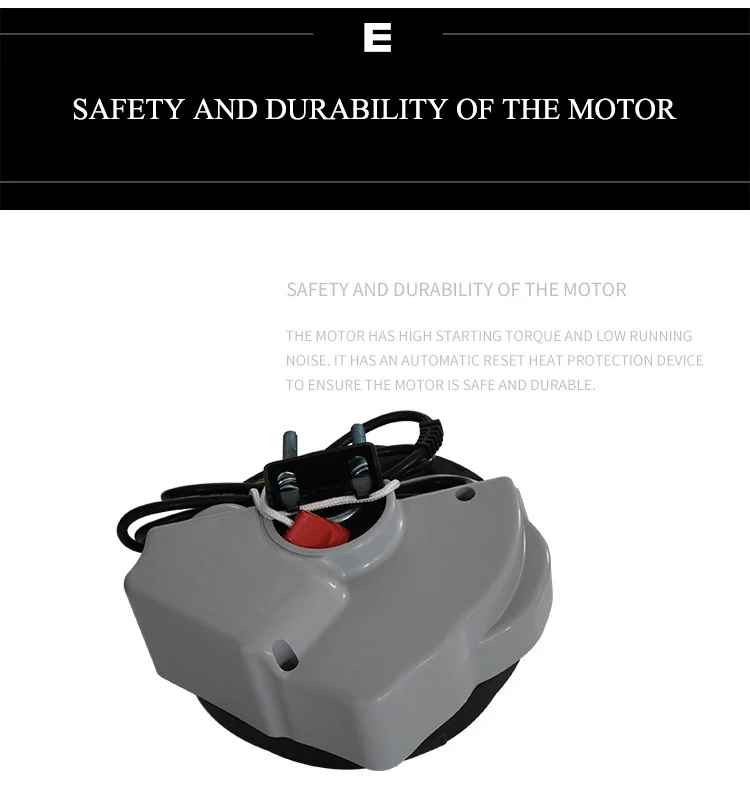 E

SAFETY AND DURABILITY OF THE MOTOR

SAFETY AND DURABILITY OF THE MOTOR

THE MOTOR HAS HIGH STARTING TORQUE AND LOW RUNNING NOISE. IT HAS AN AUTOMATIC RESET HEAT PROTECTION DEVICE TO ENSURE THE MOTOR IS SAFE AND DURABLE.